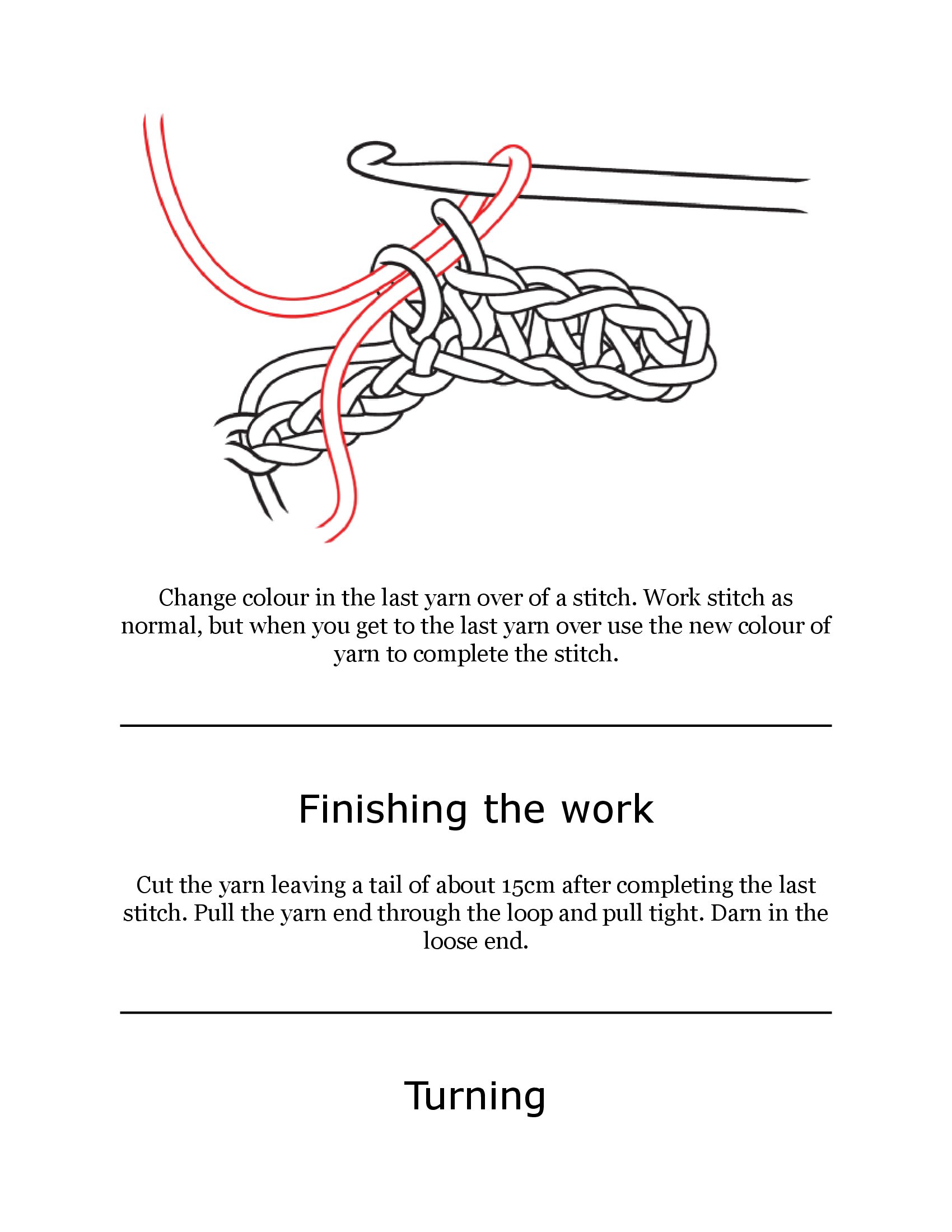 Change colour in the last yarn over of a stitch. Work stitch as normal, but when you get to the last yarn over use the new colour of yarn to complete the stitch.

Finishing the work

Cut the yarn leaving a tail of about 15cm after completing the last stitch. Pull the yarn end through the loop and pull tight. Darn in the loose end.

Turning